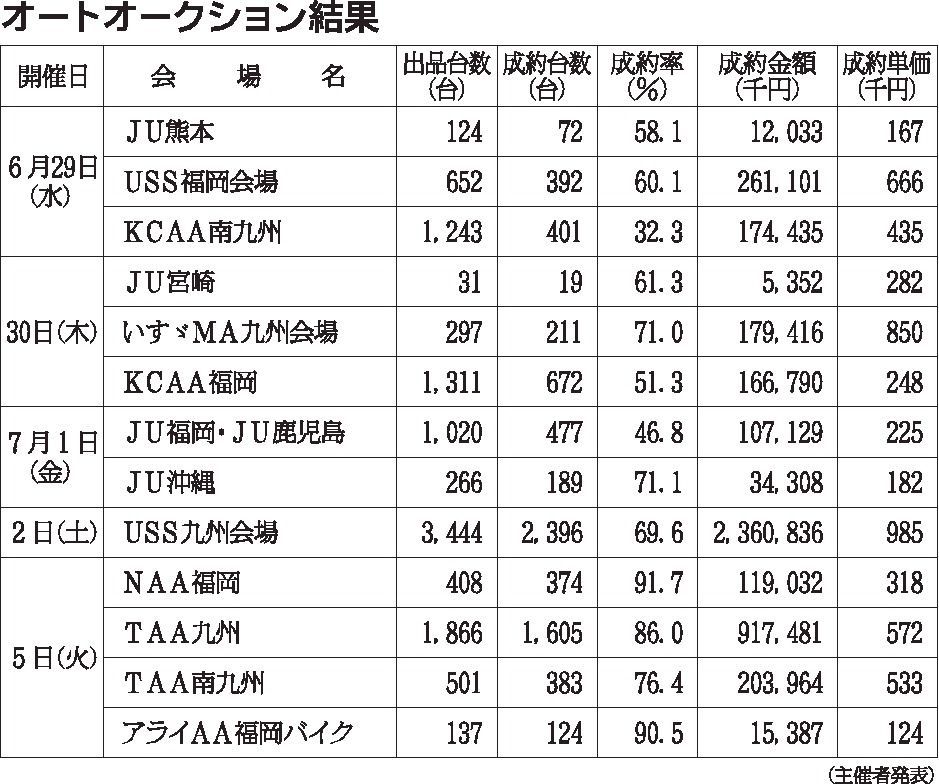 オートオークション結果

| 開催日 | 会　場　名 | 出品台数(台) | 成約台数(台) | 成約率(%) | 成約金額(千円) | 成約単価(千円) |
|---|---|---|---|---|---|---|
| 6月29日(水) | JU熊本 | 124 | 72 | 58.1 | 12,033 | 167 |
| | USS福岡会場 | 652 | 392 | 60.1 | 261,101 | 666 |
| | KCAA南九州 | 1,243 | 401 | 32.3 | 174,435 | 435 |
| 30日(木) | JU宮崎 | 31 | 19 | 61.3 | 5,352 | 282 |
| | いすゞMA九州会場 | 297 | 211 | 71.0 | 179,416 | 850 |
| | KCAA福岡 | 1,311 | 672 | 51.3 | 166,790 | 248 |
| 7月1日(金) | JU福岡・JU鹿児島 | 1,020 | 477 | 46.8 | 107,129 | 225 |
| | JU沖縄 | 266 | 189 | 71.1 | 34,308 | 182 |
| 2日(土) | USS九州会場 | 3,444 | 2,396 | 69.6 | 2,360,836 | 985 |
| 5日(火) | NAA福岡 | 408 | 374 | 91.7 | 119,032 | 318 |
| | TAA九州 | 1,866 | 1,605 | 86.0 | 917,481 | 572 |
| | TAA南九州 | 501 | 383 | 76.4 | 203,964 | 533 |
| | アライAA福岡バイク | 137 | 124 | 90.5 | 15,387 | 124 |

(主催者発表)